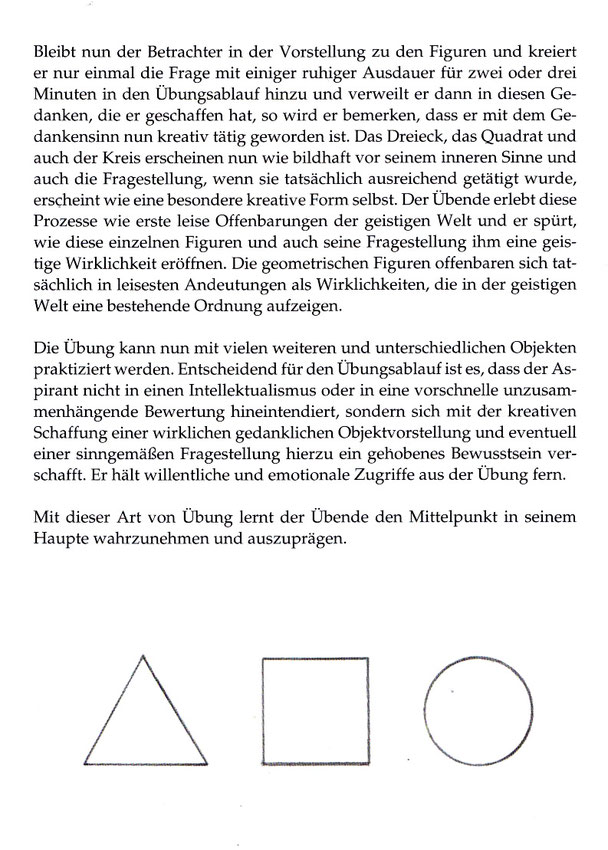 Bleibt nun der Betrachter in der Vorstellung zu den Figuren und kreiert er nur einmal die Frage mit einiger ruhiger Ausdauer für zwei oder drei Minuten in den Übungsablauf hinzu und verweilt er dann in diesen Gedanken, die er geschaffen hat, so wird er bemerken, dass er mit dem Gedankensinn nun kreativ tätig geworden ist. Das Dreieck, das Quadrat und auch der Kreis erscheinen nun wie bildhaft vor seinem inneren Sinne und auch die Fragestellung, wenn sie tatsächlich ausreichend getätigt wurde, erscheint wie eine besondere kreative Form selbst. Der Übende erlebt diese Prozesse wie erste leise Offenbarungen der geistigen Welt und er spürt, wie diese einzelnen Figuren und auch seine Fragestellung ihm eine geistige Wirklichkeit eröffnen. Die geometrischen Figuren offenbaren sich tatsächlich in leisesten Andeutungen als Wirklichkeiten, die in der geistigen Welt eine bestehende Ordnung aufzeigen.

Die Übung kann nun mit vielen weiteren und unterschiedlichen Objekten praktiziert werden. Entscheidend für den Übungsablauf ist es, dass der Aspirant nicht in einen Intellektualismus oder in eine vorschnelle unzusammenhängende Bewertung hineintendiert, sondern sich mit der kreativen Schaffung einer wirklichen gedanklichen Objektvorstellung und eventuell einer sinngemäßen Fragestellung hierzu ein gehobenes Bewusstsein verschafft. Er hält willentliche und emotionale Zugriffe aus der Übung fern.

Mit dieser Art von Übung lernt der Übende den Mittelpunkt in seinem Haupte wahrzunehmen und auszuprägen.